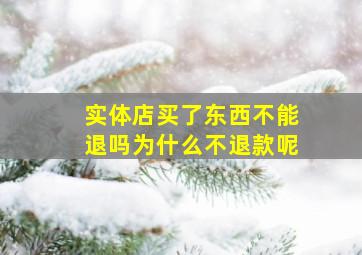 实体店买了东西不能退吗为什么不退款呢